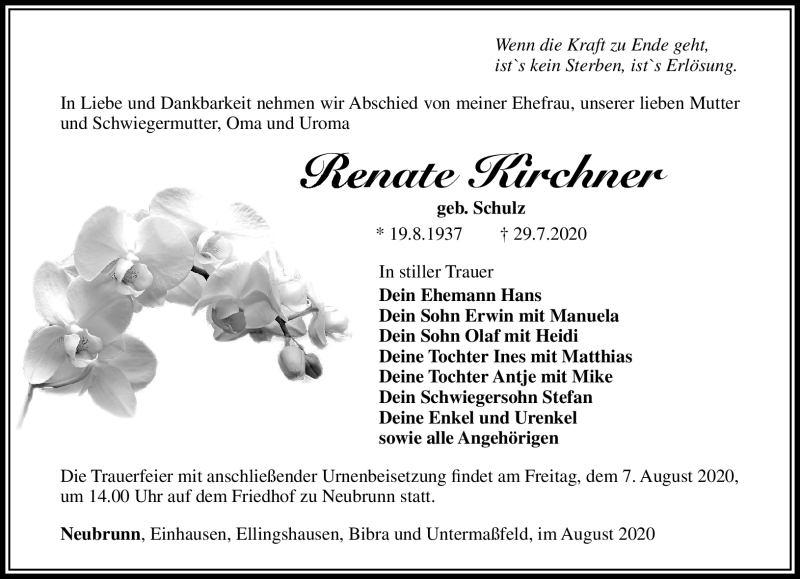 Wenn die Kraft zu Ende geht,
ist`s kein Sterben, ist`s Erlösung.

In Liebe und Dankbarkeit nehmen wir Abschied von meiner Ehefrau, unserer lieben Mutter und Schwiegermutter, Oma und Uroma

Renate Kirchner

geb. Schulz

* 19.8.1937 † 29.7.2020

In stiller Trauer
Dein Ehemann Hans
Dein Sohn Erwin mit Manuela
Dein Sohn Olaf mit Heidi
Deine Tochter Ines mit Matthias
Deine Tochter Antje mit Mike
Dein Schwiegersohn Stefan
Deine Enkel und Urenkel
sowie alle Angehörigen

Die Trauerfeier mit anschließender Urnenbeisetzung findet am Freitag, dem 7. August 2020, um 14.00 Uhr auf dem Friedhof zu Neubrunn statt.

Neubrunn, Einhausen, Ellingshausen, Bibra und Untermaßfeld, im August 2020